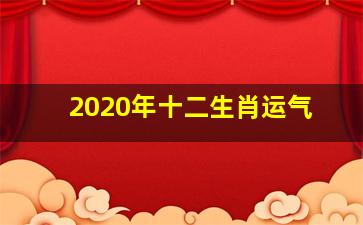 2020年十二生肖运气